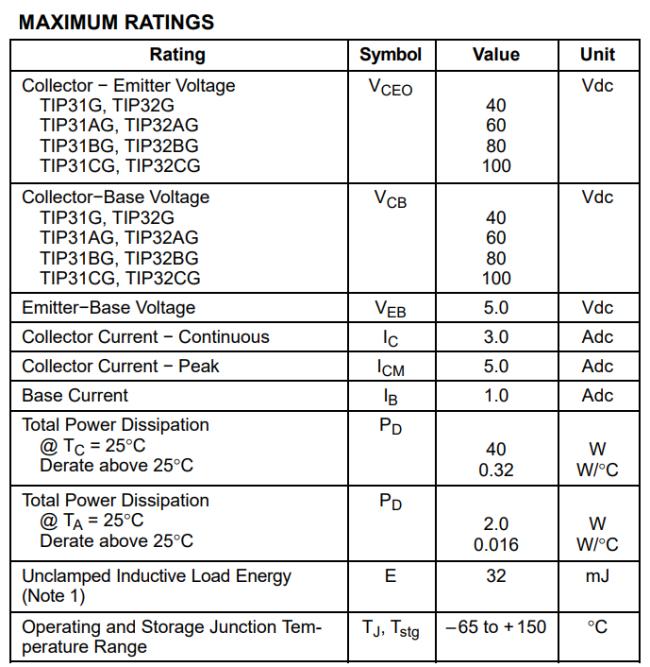 MAXIMUM RATINGS

| Rating | Symbol | Value | Unit |
|---|---|---|---|
| Collector − Emitter Voltage<br>TIP31G, TIP32G<br>TIP31AG, TIP32AG<br>TIP31BG, TIP32BG<br>TIP31CG, TIP32CG | $V_{CEO}$ | <br>40<br>60<br>80<br>100 | Vdc |
| Collector−Base Voltage<br>TIP31G, TIP32G<br>TIP31AG, TIP32AG<br>TIP31BG, TIP32BG<br>TIP31CG, TIP32CG | $V_{CB}$ | <br>40<br>60<br>80<br>100 | Vdc |
| Emitter−Base Voltage | $V_{EB}$ | 5.0 | Vdc |
| Collector Current − Continuous | $I_C$ | 3.0 | Adc |
| Collector Current − Peak | $I_{CM}$ | 5.0 | Adc |
| Base Current | $I_B$ | 1.0 | Adc |
| Total Power Dissipation<br>@ $T_C$ = 25°C<br>Derate above 25°C | $P_D$ | <br>40<br>0.32 | <br>W<br>W/°C |
| Total Power Dissipation<br>@ $T_A$ = 25°C<br>Derate above 25°C | $P_D$ | <br>2.0<br>0.016 | <br>W<br>W/°C |
| Unclamped Inductive Load Energy (Note 1) | E | 32 | mJ |
| Operating and Storage Junction Temperature Range | $T_J$, $T_{stg}$ | −65 to +150 | °C |